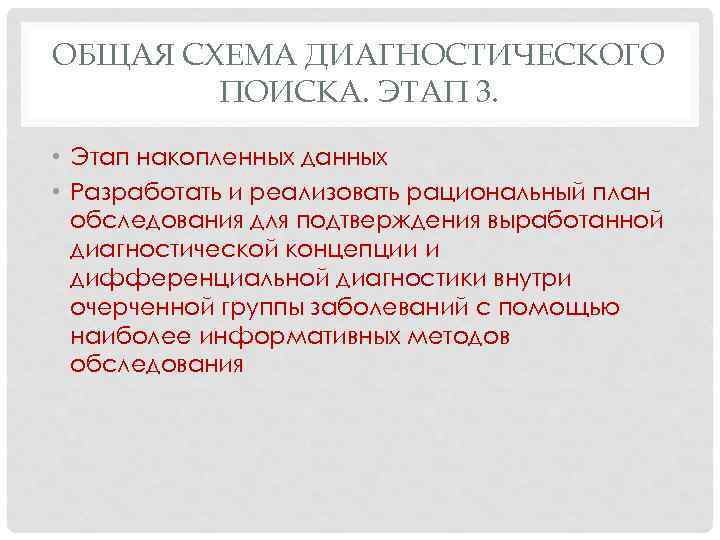 ОБЩАЯ СХЕМА ДИАГНОСТИЧЕСКОГО ПОИСКА. ЭТАП 3.

• Этап накопленных данных
• Разработать и реализовать рациональный план обследования для подтверждения выработанной диагностической концепции и дифференциальной диагностики внутри очерченной группы заболеваний с помощью наиболее информативных методов обследования